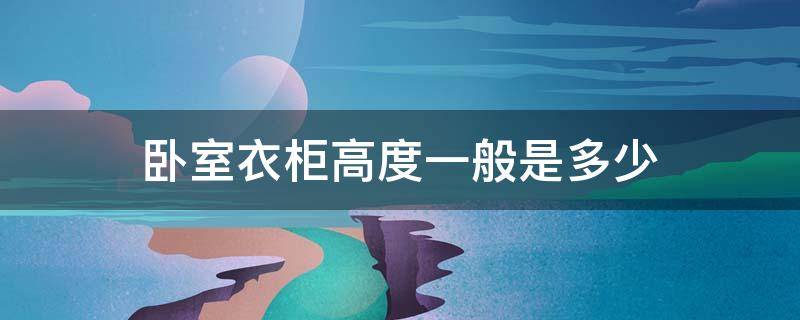 卧室衣柜高度一般是多少